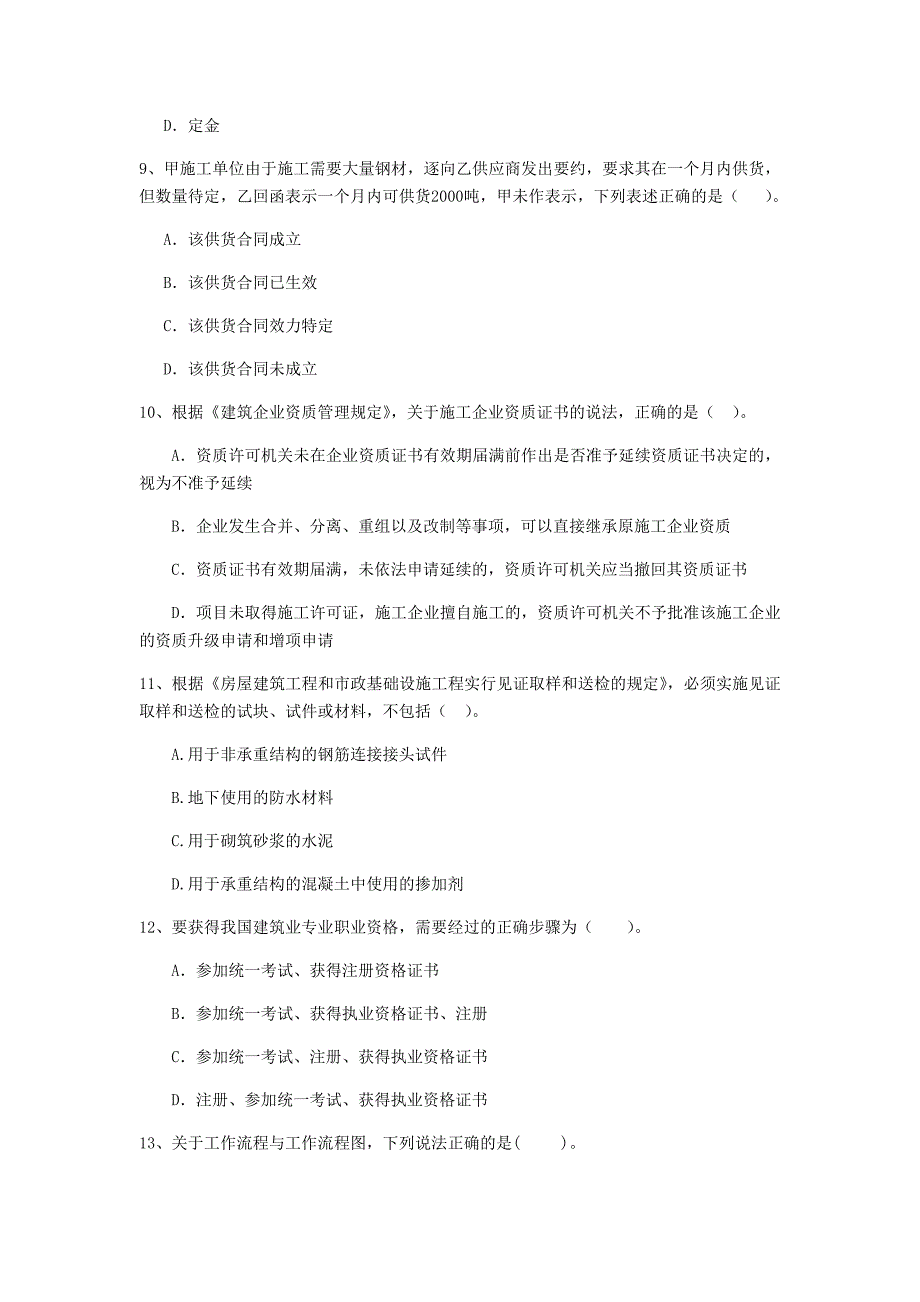 D. 定金

9、甲施工单位由于施工需要大量钢材，逐向乙供应商发出要约，要求其在一个月内供货，但数量待定，乙回函表示一个月内可供货2000吨，甲未作表示，下列表述正确的是（　　）。

A. 该供货合同成立

B. 该供货合同已生效

C. 该供货合同效力特定

D. 该供货合同未成立

10、根据《建筑企业资质管理规定》，关于施工企业资质证书的说法，正确的是（　）。

A. 资质许可机关未在企业资质证书有效期届满前作出是否准予延续资质证书决定的，视为不准予延续

B. 企业发生合并、分离、重组以及改制等事项，可以直接继承原施工企业资质

C. 资质证书有效期届满，未依法申请延续的，资质许可机关应当撤回其资质证书

D. 项目未取得施工许可证，施工企业擅自施工的，资质许可机关不予批准该施工企业的资质升级申请和增项申请

11、根据《房屋建筑工程和市政基础设施工程实行见证取样和送检的规定》，必须实施见证取样和送检的试块、试件或材料，不包括（　）。

A.用于非承重结构的钢筋连接接头试件

B.地下使用的防水材料

C.用于砌筑砂浆的水泥

D.用于承重结构的混凝土中使用的掺加剂

12、要获得我国建筑业专业职业资格，需要经过的正确步骤为（　　）。

A. 参加统一考试、获得注册资格证书

B. 参加统一考试、获得执业资格证书、注册

C. 参加统一考试、注册、获得执业资格证书

D. 注册、参加统一考试、获得执业资格证书

13、关于工作流程与工作流程图，下列说法正确的是(　　)。